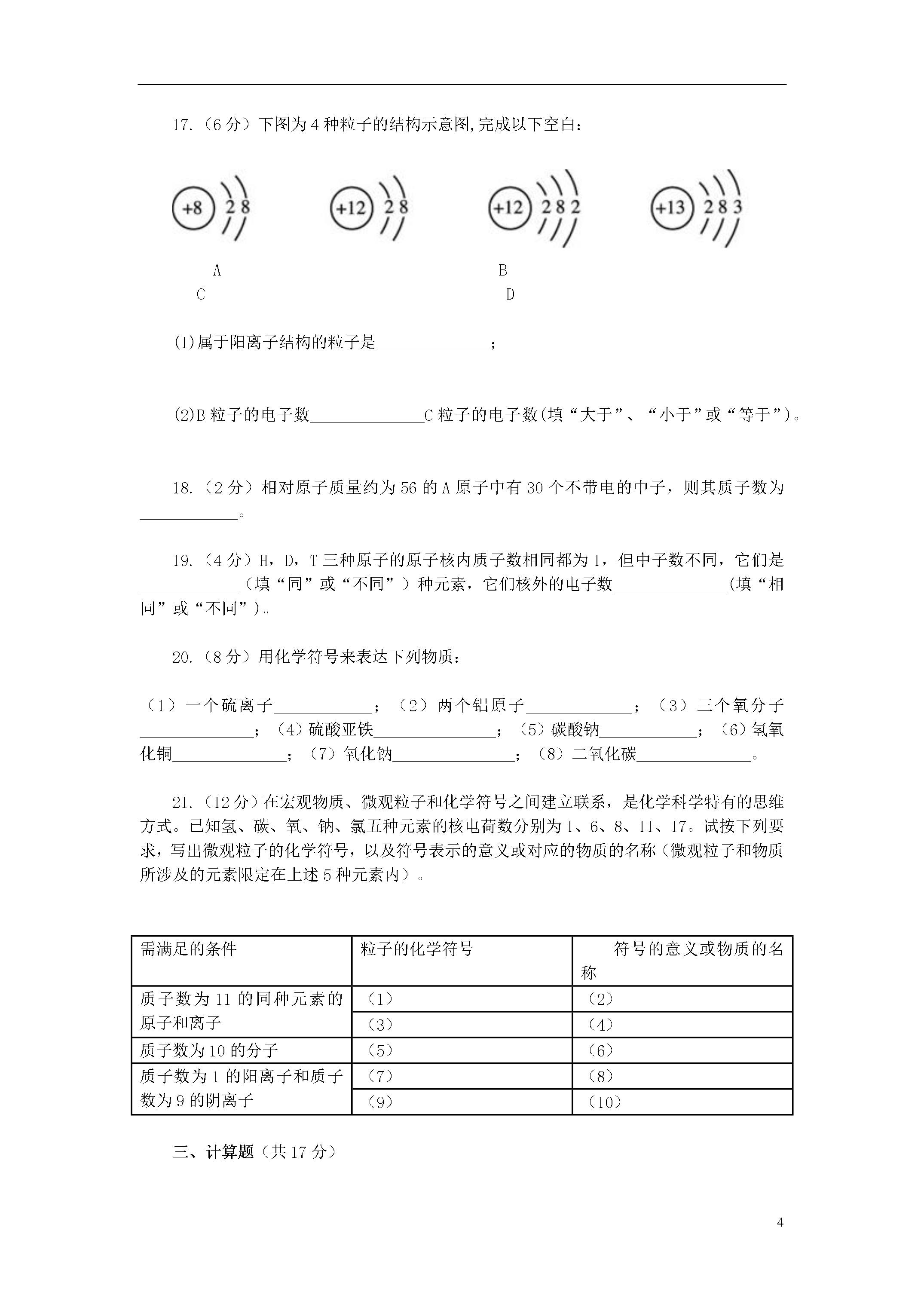 17.（6 分）下图为 4 种粒子的结构示意图,完成以下空白：

+8 2 8

+12 2 8

+12 2 8 2

+13 2 8 3

A B
C D

(1)属于阳离子结构的粒子是______________；

(2)B 粒子的电子数______________C 粒子的电子数(填“大于”、“小于”或“等于”)。

18.（2 分）相对原子质量约为 56 的 A 原子中有 30 个不带电的中子，则其质子数为____________。

19.（4 分）H，D，T 三种原子的原子核内质子数相同都为 1，但中子数不同，它们是____________（填“同”或“不同”）种元素，它们核外的电子数______________(填“相同”或“不同”)。

20.（8 分）用化学符号来表达下列物质：

（1）一个硫离子____________；（2）两个铝原子_____________；（3）三个氧分子______________；（4）硫酸亚铁_______________；（5）碳酸钠____________；（6）氢氧化铜______________；（7）氧化钠_______________；（8）二氧化碳______________。

21.（12 分）在宏观物质、微观粒子和化学符号之间建立联系，是化学科学特有的思维方式。已知氢、碳、氧、钠、氯五种元素的核电荷数分别为 1、6、8、11、17。试按下列要求，写出微观粒子的化学符号，以及符号表示的意义或对应的物质的名称（微观粒子和物质所涉及的元素限定在上述 5 种元素内）。

| 需满足的条件 | 粒子的化学符号 | 符号的意义或物质的名称 |
|---|---|---|
| 质子数为 11 的同种元素的原子和离子 | （1） | （2） |
| | （3） | （4） |
| 质子数为 10 的分子 | （5） | （6） |
| 质子数为 1 的阳离子和质子数为 9 的阴离子 | （7） | （8） |
| | （9） | （10） |

三、计算题（共 17 分）

4